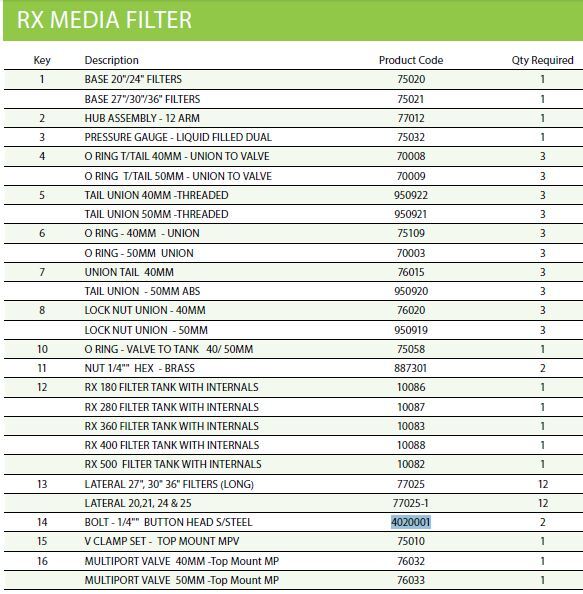 RX MEDIA FILTER

| Key | Description | Product Code | Qty Required |
|---|---|---|---|
| 1 | BASE 20"/24" FILTERS | 75020 | 1 |
| | BASE 27"/30"/36" FILTERS | 75021 | 1 |
| 2 | HUB ASSEMBLY - 12 ARM | 77012 | 1 |
| 3 | PRESSURE GAUGE - LIQUID FILLED DUAL | 75032 | 1 |
| 4 | O RING T/TAIL 40MM - UNION TO VALVE | 70008 | 3 |
| | O RING T/TAIL 50MM - UNION TO VALVE | 70009 | 3 |
| 5 | TAIL UNION 40MM -THREADED | 950922 | 3 |
| | TAIL UNION 50MM -THREADED | 950921 | 3 |
| 6 | O RING - 40MM - UNION | 75109 | 3 |
| | O RING - 50MM UNION | 70003 | 3 |
| 7 | UNION TAIL 40MM | 76015 | 3 |
| | TAIL UNION - 50MM ABS | 950920 | 3 |
| 8 | LOCK NUT UNION - 40MM | 76020 | 3 |
| | LOCK NUT UNION - 50MM | 950919 | 3 |
| 10 | O RING - VALVE TO TANK 40/ 50MM | 75058 | 1 |
| 11 | NUT 1/4"" HEX - BRASS | 887301 | 2 |
| 12 | RX 180 FILTER TANK WITH INTERNALS | 10086 | 1 |
| | RX 280 FILTER TANK WITH INTERNALS | 10087 | 1 |
| | RX 360 FILTER TANK WITH INTERNALS | 10083 | 1 |
| | RX 400 FILTER TANK WITH INTERNALS | 10088 | 1 |
| | RX 500 FILTER TANK WITH INTERNALS | 10082 | 1 |
| 13 | LATERAL 27", 30" 36" FILTERS (LONG) | 77025 | 12 |
| | LATERAL 20,21, 24 & 25 | 77025-1 | 12 |
| 14 | BOLT - 1/4"" BUTTON HEAD S/STEEL | 4020001 | 2 |
| 15 | V CLAMP SET - TOP MOUNT MPV | 75010 | 1 |
| 16 | MULTIPORT VALVE 40MM -Top Mount MP | 76032 | 1 |
| | MULTIPORT VALVE 50MM -Top Mount MP | 76033 | 1 |